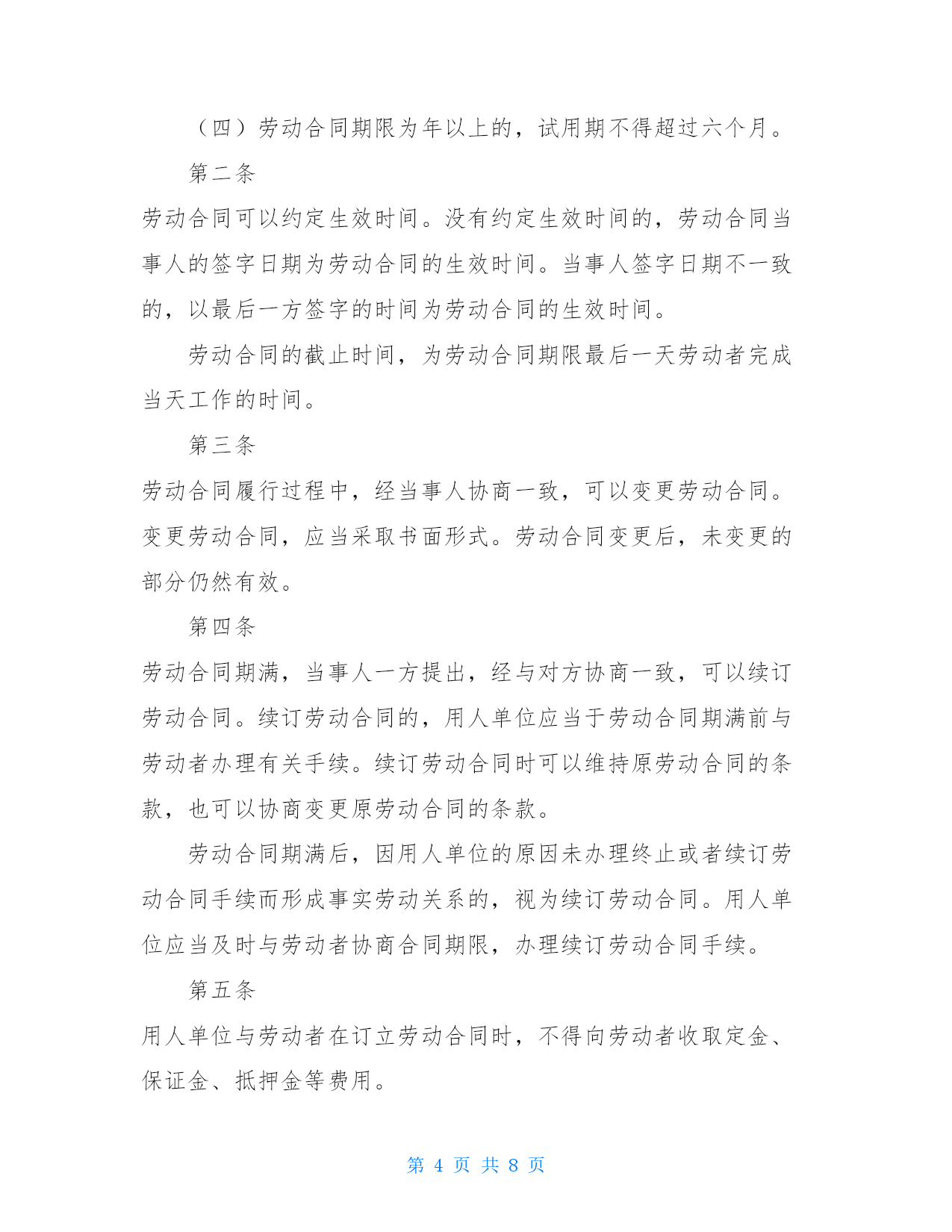 （四）劳动合同期限为年以上的，试用期不得超过六个月。

第二条

劳动合同可以约定生效时间。没有约定生效时间的，劳动合同当事人的签字日期为劳动合同的生效时间。当事人签字日期不一致的，以最后一方签字的时间为劳动合同的生效时间。

劳动合同的截止时间，为劳动合同期限最后一天劳动者完成当天工作的时间。

第三条

劳动合同履行过程中，经当事人协商一致，可以变更劳动合同。变更劳动合同，应当采取书面形式。劳动合同变更后，未变更的部分仍然有效。

第四条

劳动合同期满，当事人一方提出，经与对方协商一致，可以续订劳动合同。续订劳动合同的，用人单位应当于劳动合同期满前与劳动者办理有关手续。续订劳动合同时可以维持原劳动合同的条款，也可以协商变更原劳动合同的条款。

劳动合同期满后，因用人单位的原因未办理终止或者续订劳动合同手续而形成事实劳动关系的，视为续订劳动合同。用人单位应当及时与劳动者协商合同期限，办理续订劳动合同手续。

第五条

用人单位与劳动者在订立劳动合同时，不得向劳动者收取定金、保证金、抵押金等费用。

第 4 页 共 8 页